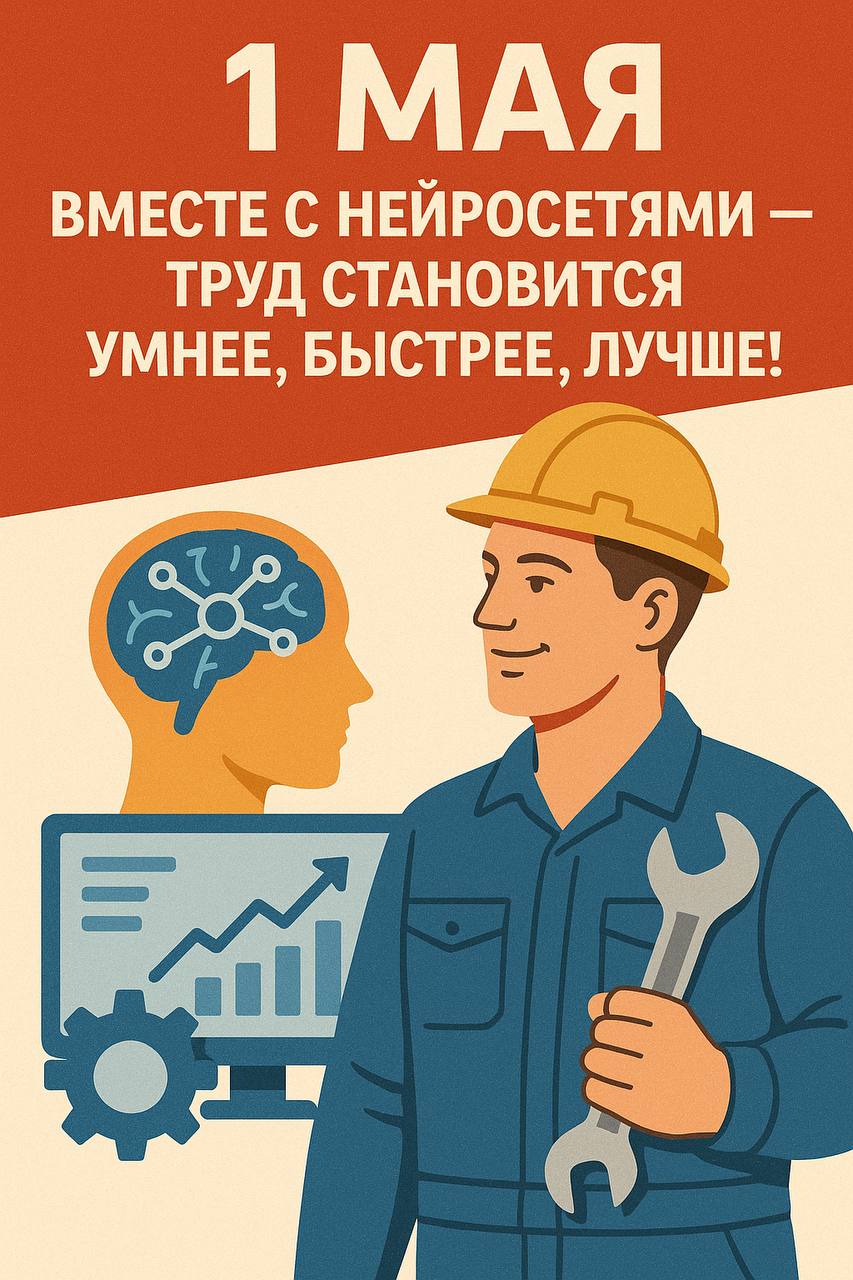 1 МАЯ

ВМЕСТЕ С НЕЙРОСЕТЯМИ — ТРУД СТАНОВИТСЯ УМНЕЕ, БЫСТРЕЕ, ЛУЧШЕ!